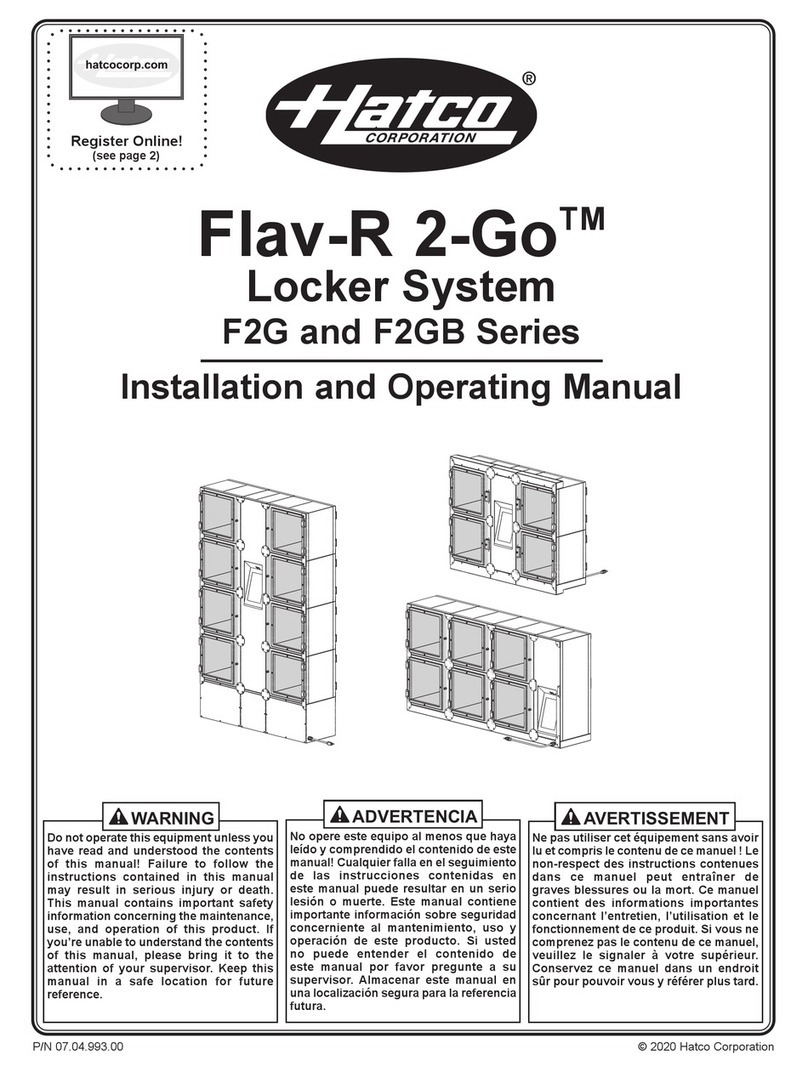 hatcocorp.com

Register Online!
(see page 2)

Hatco®
CORPORATION

Flav-R 2-Go™
Locker System
F2G and F2GB Series

Installation and Operating Manual

WARNING

Do not operate this equipment unless you have read and understood the contents of this manual! Failure to follow the instructions contained in this manual may result in serious injury or death. This manual contains important safety information concerning the maintenance, use, and operation of this product. If you're unable to understand the contents of this manual, please bring it to the attention of your supervisor. Keep this manual in a safe location for future reference.

ADVERTENCIA

No opere este equipo al menos que haya leído y comprendido el contenido de este manual! Cualquier falla en el seguimiento de las instrucciones contenidas en este manual puede resultar en un serio lesión o muerte. Este manual contiene importante información sobre seguridad concerniente al mantenimiento, uso y operación de este producto. Si usted no puede entender el contenido de este manual por favor pregunte a su supervisor. Almacenar este manual en una localización segura para la referencia futura.

AVERTISSEMENT

Ne pas utiliser cet équipement sans avoir lu et compris le contenu de ce manuel ! Le non-respect des instructions contenues dans ce manuel peut entraîner de graves blessures ou la mort. Ce manuel contient des informations importantes concernant l'entretien, l'utilisation et le fonctionnement de ce produit. Si vous ne comprenez pas le contenu de ce manuel, veuillez le signaler à votre supérieur. Conservez ce manuel dans un endroit sûr pour pouvoir vous y référer plus tard.

P/N 07.04.993.00

© 2020 Hatco Corporation